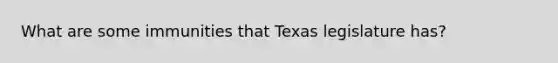 What are some immunities that Texas legislature has?